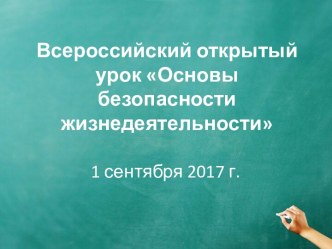 Всероссийский открытый урок «Основы безопасности жизнедеятельности»

1 сентября 2017 г.